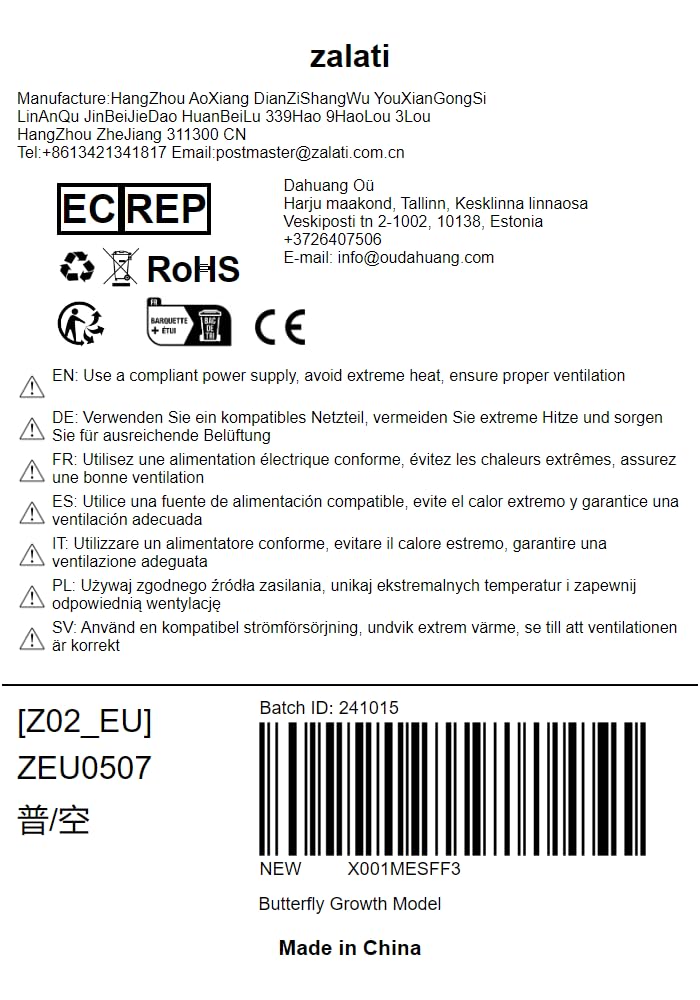 zalati

Manufacture:HangZhou AoXiang DianZiShangWu YouXianGongSi
LinAnQu JinBeiJieDao HuanBeiLu 339Hao 9HaoLou 3Lou
HangZhou ZheJiang 311300 CN
Tel:+8613421341817 Email:postmaster@zalati.com.cn

EC REP

Dahuang Oü
Harju maakond, Tallinn, Kesklinna linnaosa
Veskiposti tn 2-1002, 10138, Estonia
+3726407506
E-mail: info@oudahuang.com

RoHS

FR
BARQUETTE + ÉTUI
BAC DE TRI

CE

EN: Use a compliant power supply, avoid extreme heat, ensure proper ventilation

DE: Verwenden Sie ein kompatibles Netzteil, vermeiden Sie extreme Hitze und sorgen Sie für ausreichende Belüftung

FR: Utilisez une alimentation électrique conforme, évitez les chaleurs extrêmes, assurez une bonne ventilation

ES: Utilice una fuente de alimentación compatible, evite el calor extremo y garantice una ventilación adecuada

IT: Utilizzare un alimentatore conforme, evitare il calore estremo, garantire una ventilazione adeguata

PL: Używaj zgodnego źródła zasilania, unikaj ekstremalnych temperatur i zapewnij odpowiednią wentylację

SV: Använd en kompatibel strömförsörjning, undvik extrem värme, se till att ventilationen är korrekt

[Z02_EU]
ZEU0507
普/空

Batch ID: 241015

NEW X001MESFF3

Butterfly Growth Model

Made in China